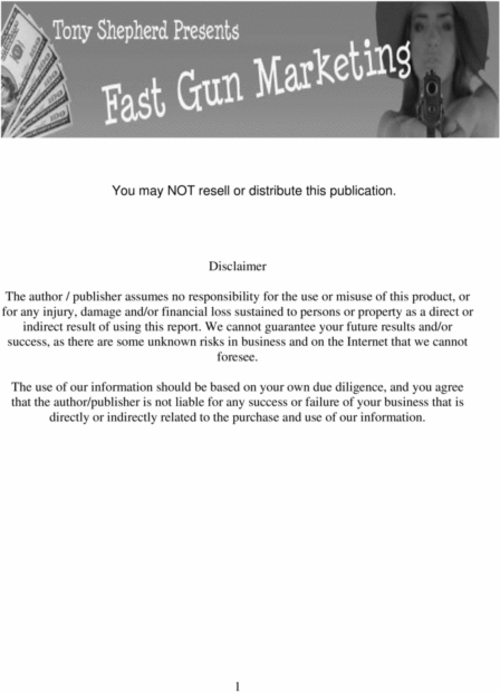 Tony Shepherd Presents

Fast Gun Marketing

You may NOT resell or distribute this publication.

Disclaimer

The author / publisher assumes no responsibility for the use or misuse of this product, or for any injury, damage and/or financial loss sustained to persons or property as a direct or indirect result of using this report. We cannot guarantee your future results and/or success, as there are some unknown risks in business and on the Internet that we cannot foresee.

The use of our information should be based on your own due diligence, and you agree that the author/publisher is not liable for any success or failure of your business that is directly or indirectly related to the purchase and use of our information.

1